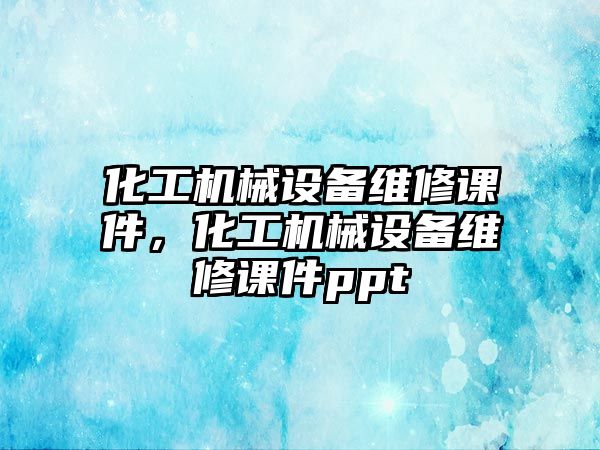 化工机械设备维修课件，化工机械设备维修课件ppt